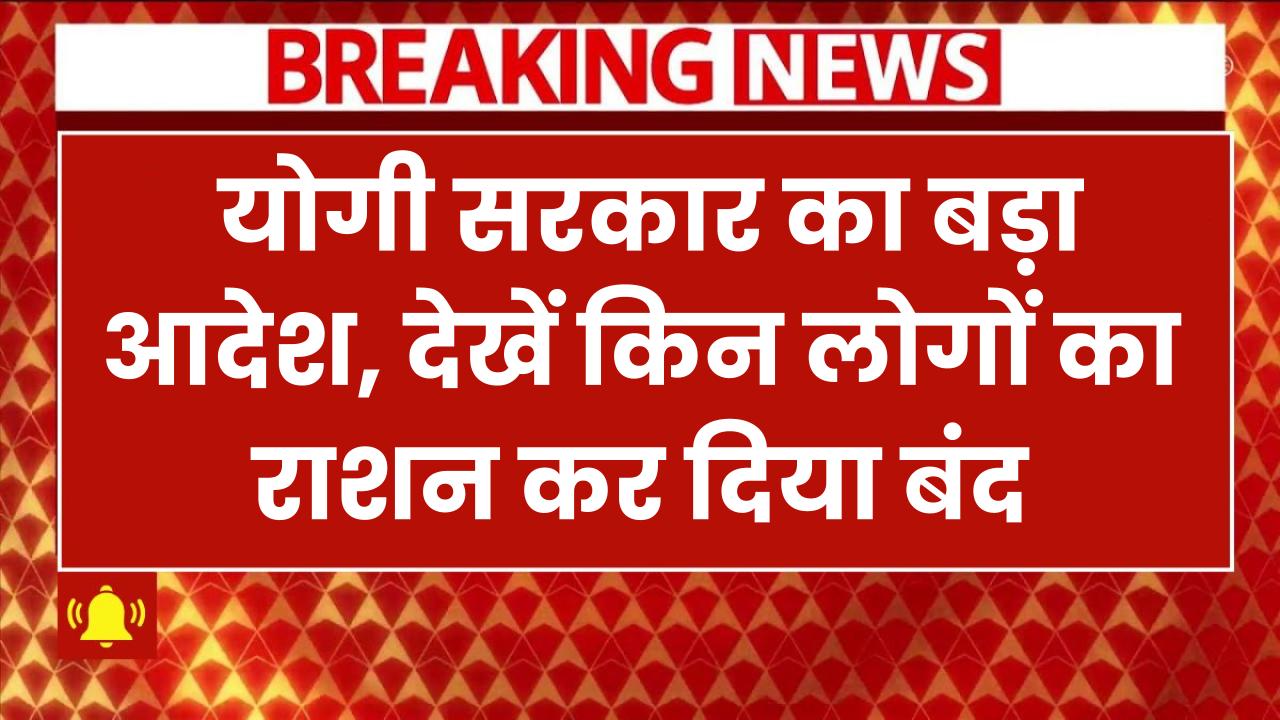 BREAKING NEWS

योगी सरकार का बड़ा आदेश, देखें किन लोगों का राशन कर दिया बंद